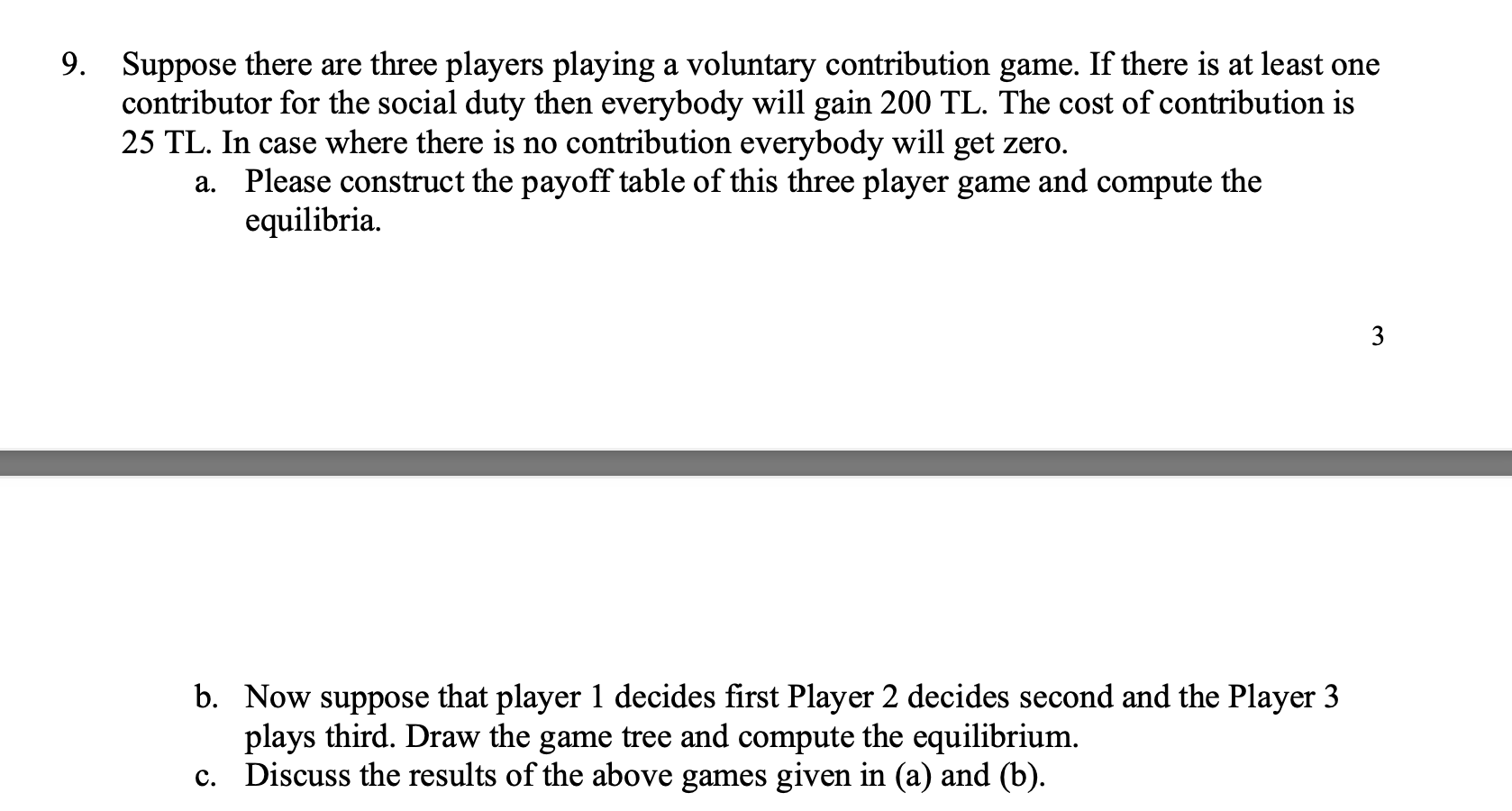 9. Suppose there are three players playing a voluntary contribution game. If there is at least one contributor for the social duty then everybody will gain 200 TL. The cost of contribution is 25 TL. In case where there is no contribution everybody will get zero.

a. Please construct the payoff table of this three player game and compute the equilibria.

3

b. Now suppose that player 1 decides first Player 2 decides second and the Player 3 plays third. Draw the game tree and compute the equilibrium.

c. Discuss the results of the above games given in (a) and (b).